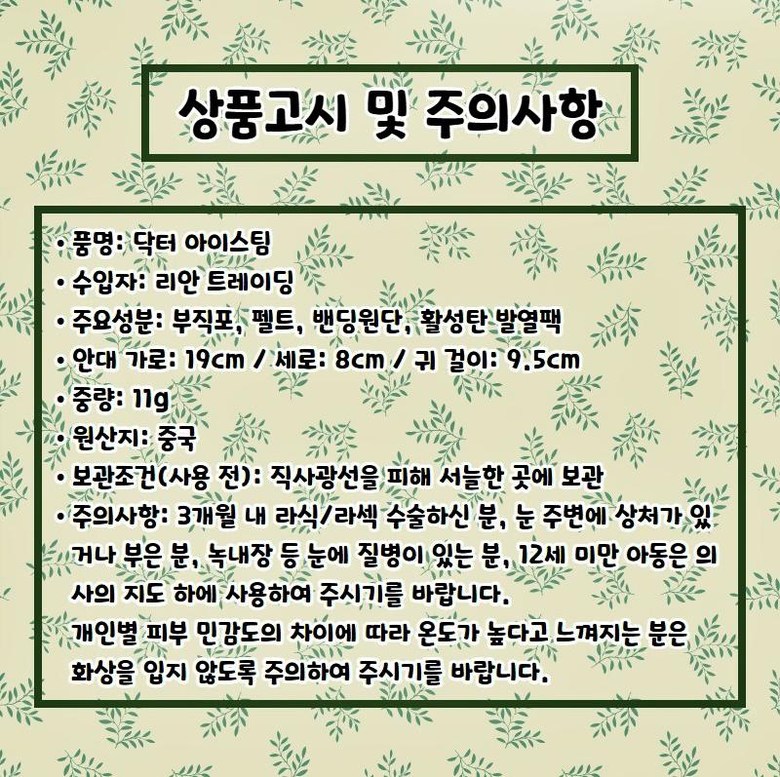 상품고시 및 주의사항

• 품명: 닥터 아이스팀
• 수입자: 리안 트레이딩
• 주요성분: 부직포, 펠트, 밴딩원단, 활성탄 발열팩
• 안대 가로: 19cm / 세로: 8cm / 귀 걸이: 9.5cm
• 중량: 11g
• 원산지: 중국
• 보관조건(사용 전): 직사광선을 피해 서늘한 곳에 보관
• 주의사항: 3개월 내 라식/라섹 수술하신 분, 눈 주변에 상처가 있거나 부은 분, 녹내장 등 눈에 질병이 있는 분, 12세 미만 아동은 의사의 지도 하에 사용하여 주시기를 바랍니다.
개인별 피부 민감도의 차이에 따라 온도가 높다고 느껴지는 분은 화상을 입지 않도록 주의하여 주시기를 바랍니다.